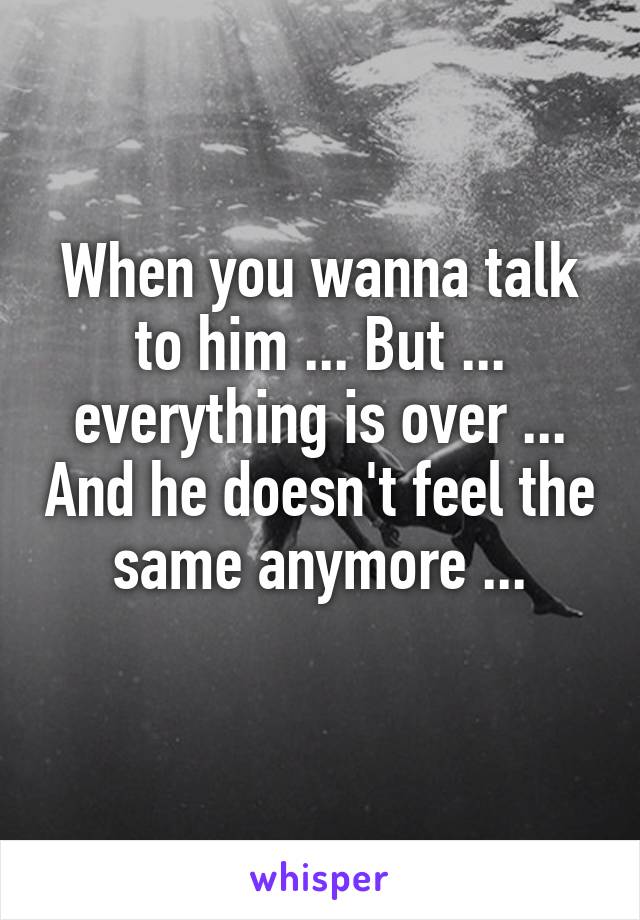 When you wanna talk to him ... But ... everything is over ... And he doesn't feel the same anymore ...

whisper